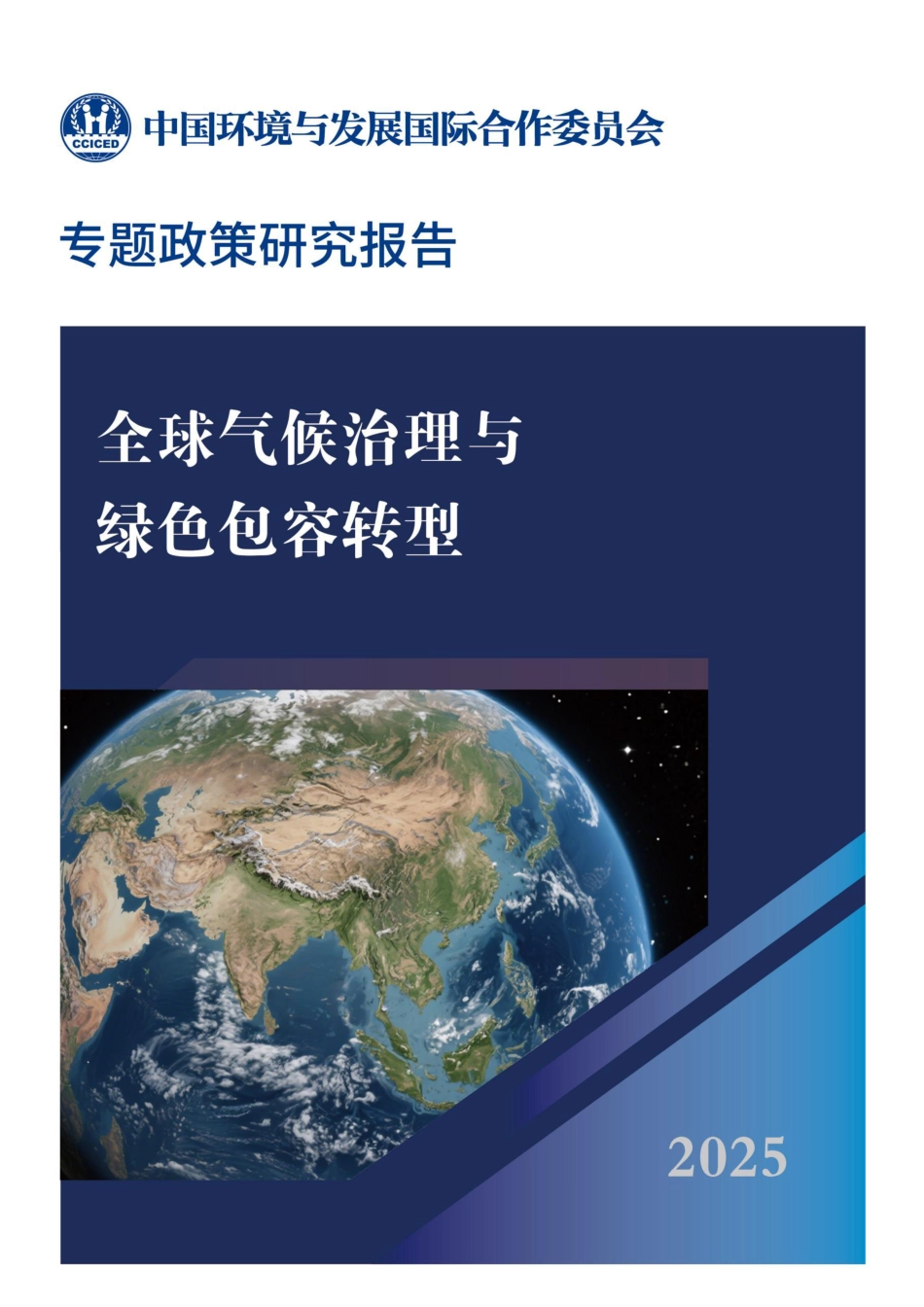 CCICED

中国环境与发展国际合作委员会

专题政策研究报告

全球气候治理与
绿色包容转型

2025